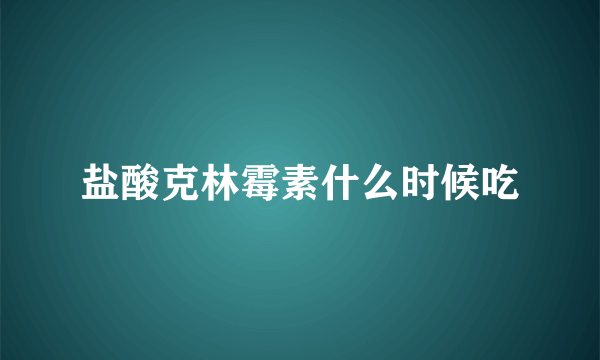 盐酸克林霉素什么时候吃